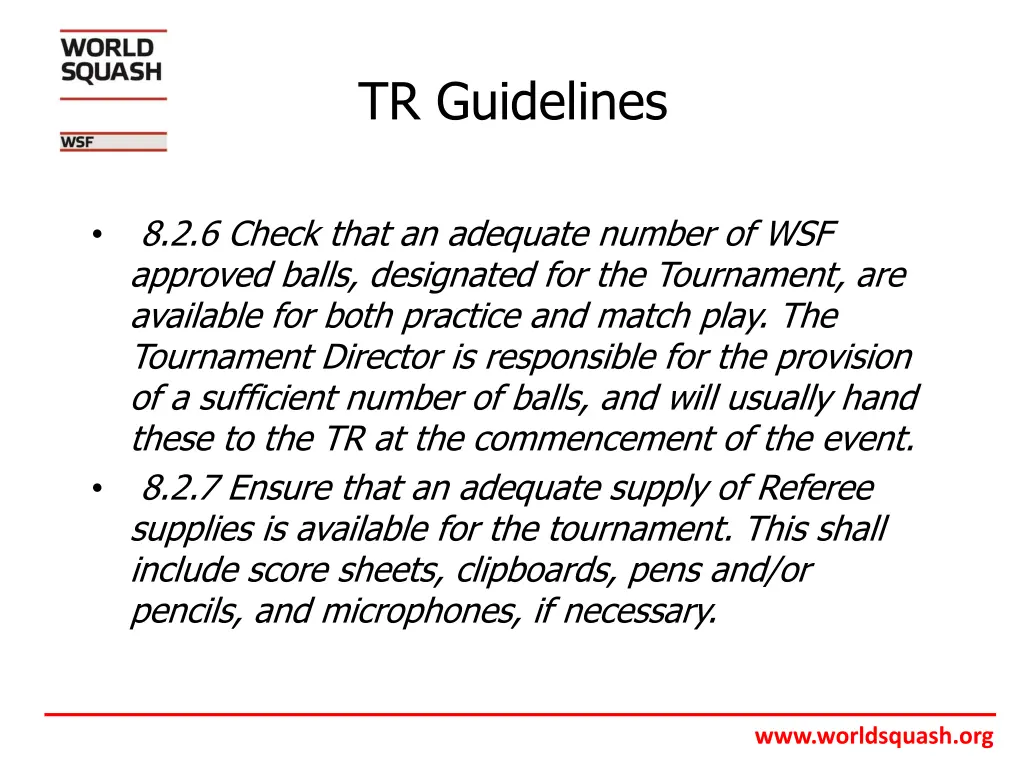 WORLD SQUASH

WSF

TR Guidelines

• 8.2.6 Check that an adequate number of WSF approved balls, designated for the Tournament, are available for both practice and match play. The Tournament Director is responsible for the provision of a sufficient number of balls, and will usually hand these to the TR at the commencement of the event.
• 8.2.7 Ensure that an adequate supply of Referee supplies is available for the tournament. This shall include score sheets, clipboards, pens and/or pencils, and microphones, if necessary.

www.worldsquash.org